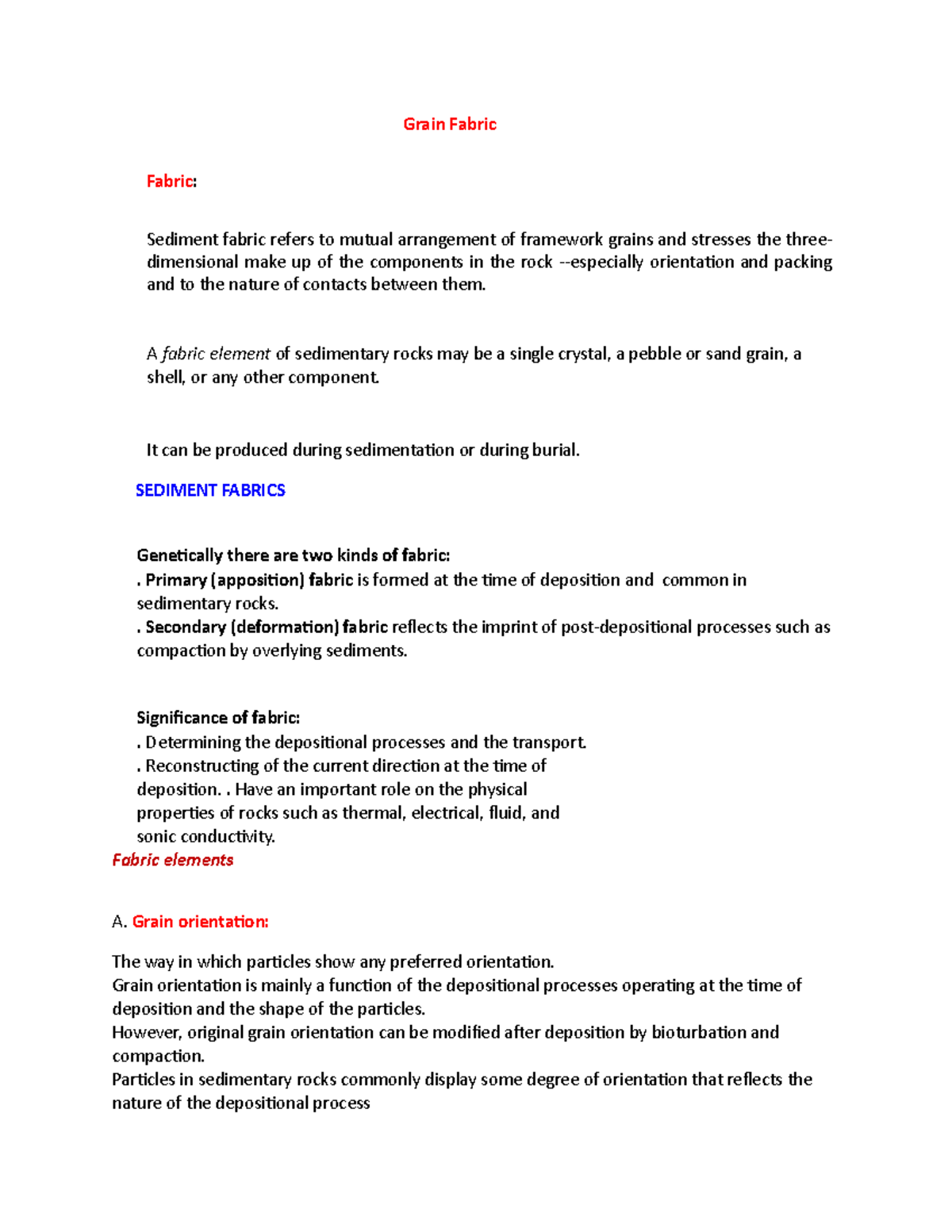 Grain Fabric

Fabric:

Sediment fabric refers to mutual arrangement of framework grains and stresses the three-dimensional make up of the components in the rock --especially orientation and packing and to the nature of contacts between them.

A fabric element of sedimentary rocks may be a single crystal, a pebble or sand grain, a shell, or any other component.

It can be produced during sedimentation or during burial.

SEDIMENT FABRICS

Genetically there are two kinds of fabric:
. Primary (apposition) fabric is formed at the time of deposition and common in sedimentary rocks.
. Secondary (deformation) fabric reflects the imprint of post-depositional processes such as compaction by overlying sediments.

Significance of fabric:
. Determining the depositional processes and the transport.
. Reconstructing of the current direction at the time of deposition. . Have an important role on the physical properties of rocks such as thermal, electrical, fluid, and sonic conductivity.
Fabric elements

A. Grain orientation:

The way in which particles show any preferred orientation.
Grain orientation is mainly a function of the depositional processes operating at the time of deposition and the shape of the particles.
However, original grain orientation can be modified after deposition by bioturbation and compaction.
Particles in sedimentary rocks commonly display some degree of orientation that reflects the nature of the depositional process